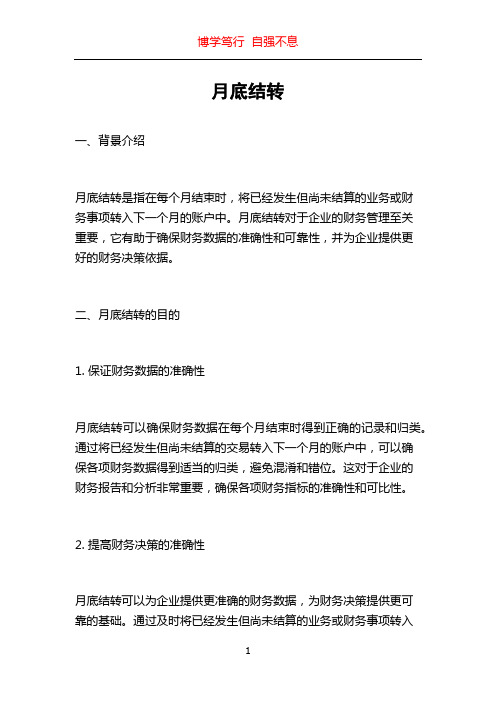 博学笃行 自强不息

月底结转

一、背景介绍

月底结转是指在每个月结束时，将已经发生但尚未结算的业务或财务事项转入下一个月的账户中。月底结转对于企业的财务管理至关重要，它有助于确保财务数据的准确性和可靠性，并为企业提供更好的财务决策依据。

二、月底结转的目的

1. 保证财务数据的准确性

月底结转可以确保财务数据在每个月结束时得到正确的记录和归类。通过将已经发生但尚未结算的交易转入下一个月的账户中，可以确保各项财务数据得到适当的归类，避免混淆和错位。这对于企业的财务报告和分析非常重要，确保各项财务指标的准确性和可比性。

2. 提高财务决策的准确性

月底结转可以为企业提供更准确的财务数据，为财务决策提供更可靠的基础。通过及时将已经发生但尚未结算的业务或财务事项转入

1